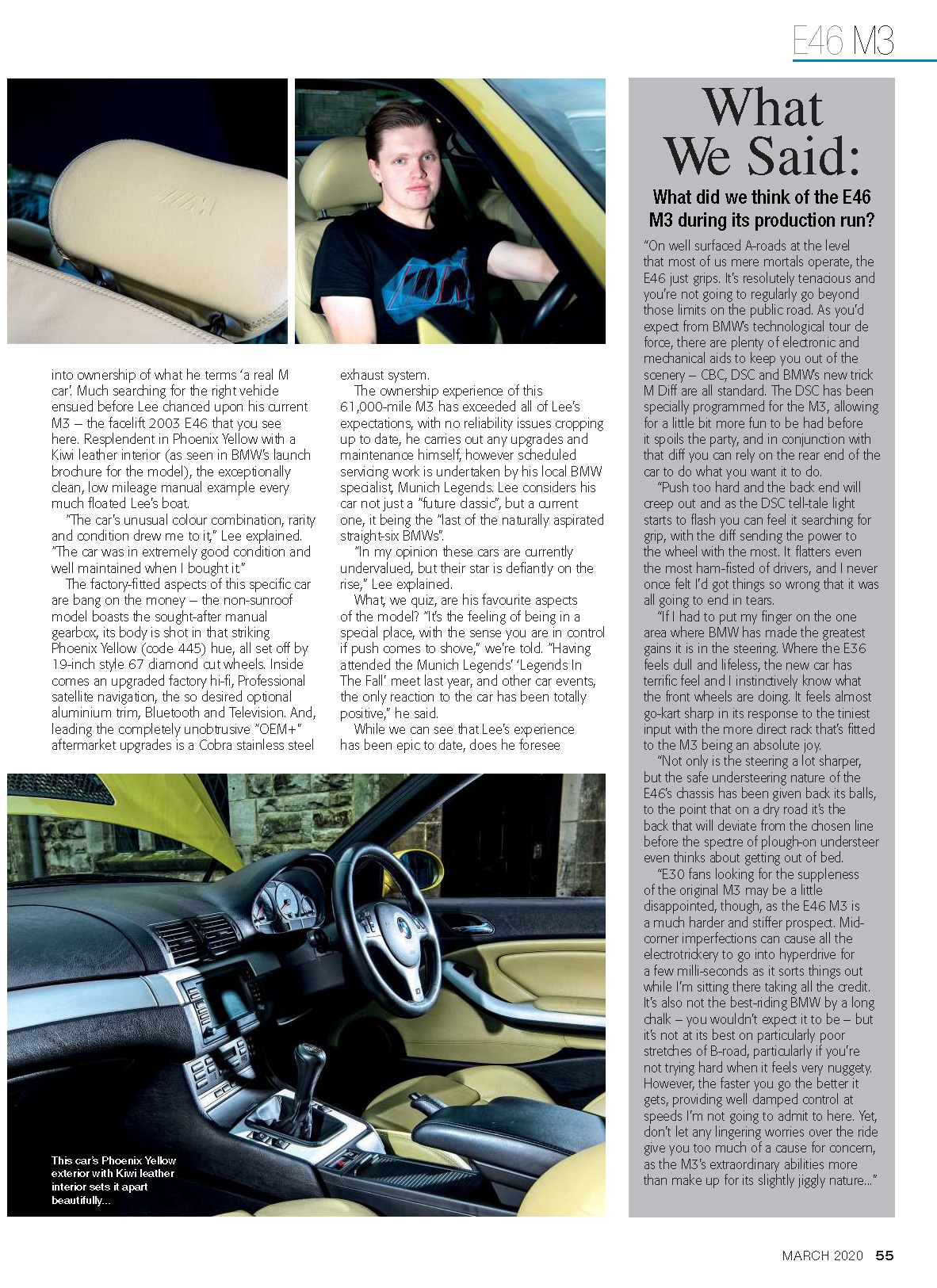 E46 M3

into ownership of what he terms 'a real M car'. Much searching for the right vehicle ensued before Lee chanced upon his current M3 – the facelift 2003 E46 that you see here. Resplendent in Phoenix Yellow with a Kiwi leather interior (as seen in BMW's launch brochure for the model), the exceptionally clean, low mileage manual example every much floated Lee's boat.

"The car's unusual colour combination, rarity and condition drew me to it," Lee explained. "The car was in extremely good condition and well maintained when I bought it."

The factory-fitted aspects of this specific car are bang on the money – the non-sunroof model boasts the sought-after manual gearbox, its body is shot in that striking Phoenix Yellow (code 445) hue, all set off by 19-inch style 67 diamond cut wheels. Inside comes an upgraded factory hi-fi, Professional satellite navigation, the so desired optional aluminium trim, Bluetooth and Television. And, leading the completely unobtrusive "OEM+" aftermarket upgrades is a Cobra stainless steel exhaust system.

The ownership experience of this 61,000-mile M3 has exceeded all of Lee's expectations, with no reliability issues cropping up to date, he carries out any upgrades and maintenance himself, however scheduled servicing work is undertaken by his local BMW specialist, Munich Legends. Lee considers his car not just a "future classic", but a current one, it being the "last of the naturally aspirated straight-six BMWs".

"In my opinion these cars are currently undervalued, but their star is defiantly on the rise," Lee explained.

What, we quiz, are his favourite aspects of the model? "It's the feeling of being in a special place, with the sense you are in control if push comes to shove," we're told. "Having attended the Munich Legends' 'Legends In The Fall' meet last year, and other car events, the only reaction to the car has been totally positive," he said.

While we can see that Lee's experience has been epic to date, does he foresee

This car's Phoenix Yellow exterior with Kiwi leather interior sets it apart beautifully...

What We Said:

What did we think of the E46 M3 during its production run?

"On well surfaced A-roads at the level that most of us mere mortals operate, the E46 just grips. It's resolutely tenacious and you're not going to regularly go beyond those limits on the public road. As you'd expect from BMW's technological tour de force, there are plenty of electronic and mechanical aids to keep you out of the scenery – CBC, DSC and BMW's new trick M Diff are all standard. The DSC has been specially programmed for the M3, allowing for a little bit more fun to be had before it spoils the party, and in conjunction with that diff you can rely on the rear end of the car to do what you want it to do.

"Push too hard and the back end will creep out and as the DSC tell-tale light starts to flash you can feel it searching for grip, with the diff sending the power to the wheel with the most. It flatters even the most ham-fisted of drivers, and I never once felt I'd got things so wrong that it was all going to end in tears.

"If I had to put my finger on the one area where BMW has made the greatest gains it is in the steering. Where the E36 feels dull and lifeless, the new car has terrific feel and I instinctively know what the front wheels are doing. It feels almost go-kart sharp in its response to the tiniest input with the more direct rack that's fitted to the M3 being an absolute joy.

"Not only is the steering a lot sharper, but the safe understeering nature of the E46's chassis has been given back its balls, to the point that on a dry road it's the back that will deviate from the chosen line before the spectre of plough-on understeer even thinks about getting out of bed.

"E30 fans looking for the suppleness of the original M3 may be a little disappointed, though, as the E46 M3 is a much harder and stiffer prospect. Mid-corner imperfections can cause all the electrotrickery to go into hyperdrive for a few milli-seconds as it sorts things out while I'm sitting there taking all the credit. It's also not the best-riding BMW by a long chalk – you wouldn't expect it to be – but it's not at its best on particularly poor stretches of B-road, particularly if you're not trying hard when it feels very nuggety. However, the faster you go the better it gets, providing well damped control at speeds I'm not going to admit to here. Yet, don't let any lingering worries over the ride give you too much of a cause for concern, as the M3's extraordinary abilities more than make up for its slightly jiggly nature..."

MARCH 2020 55